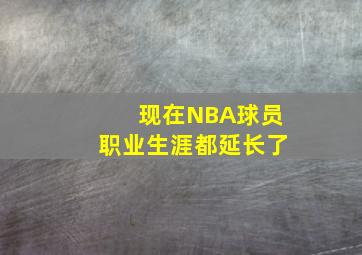 现在NBA球员
职业生涯都延长了